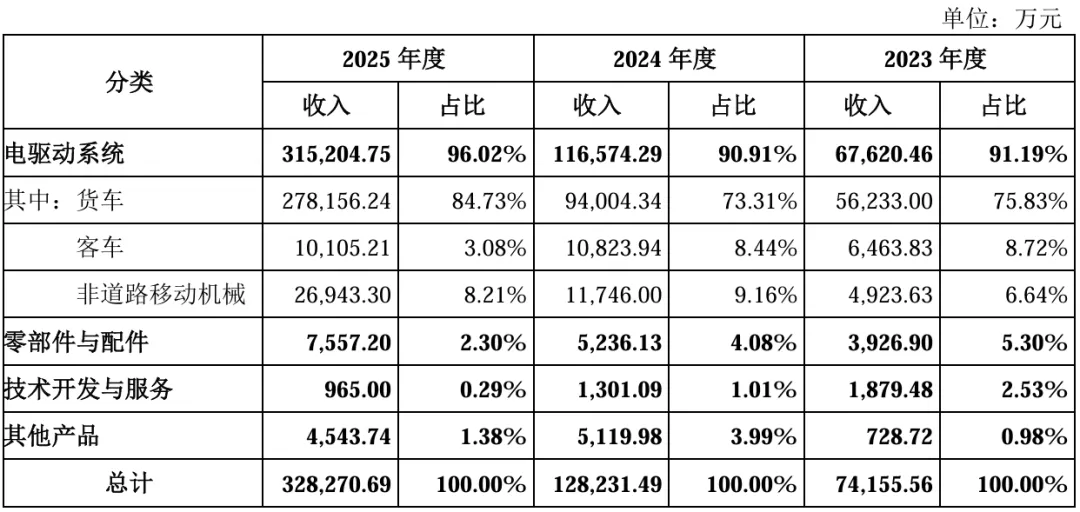 单位：万元

| 分类 | 2025 年度 | | 2024 年度 | | 2023 年度 | |
|---|---|---|---|---|---|---|
| | 收入 | 占比 | 收入 | 占比 | 收入 | 占比 |
| 电驱动系统 | 315,204.75 | 96.02% | 116,574.29 | 90.91% | 67,620.46 | 91.19% |
| 其中：货车 | 278,156.24 | 84.73% | 94,004.34 | 73.31% | 56,233.00 | 75.83% |
| 客车 | 10,105.21 | 3.08% | 10,823.94 | 8.44% | 6,463.83 | 8.72% |
| 非道路移动机械 | 26,943.30 | 8.21% | 11,746.00 | 9.16% | 4,923.63 | 6.64% |
| 零部件与配件 | 7,557.20 | 2.30% | 5,236.13 | 4.08% | 3,926.90 | 5.30% |
| 技术开发与服务 | 965.00 | 0.29% | 1,301.09 | 1.01% | 1,879.48 | 2.53% |
| 其他产品 | 4,543.74 | 1.38% | 5,119.98 | 3.99% | 728.72 | 0.98% |
| 总计 | 328,270.69 | 100.00% | 128,231.49 | 100.00% | 74,155.56 | 100.00% |